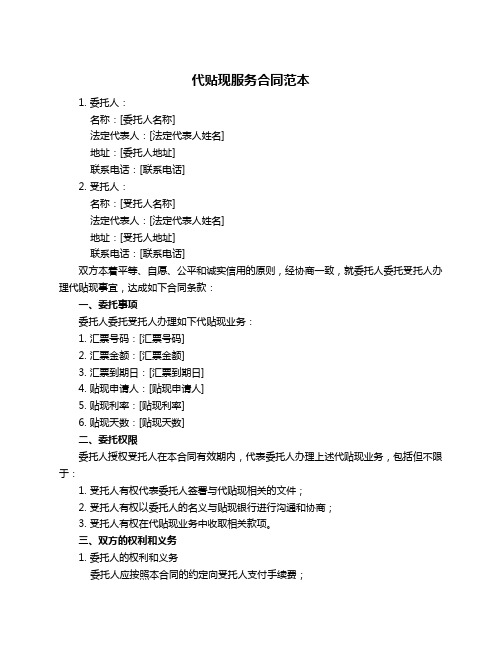 代贴现服务合同范本

1. 委托人：

名称：[委托人名称]

法定代表人：[法定代表人姓名]

地址：[委托人地址]

联系电话：[联系电话]

2. 受托人：

名称：[受托人名称]

法定代表人：[法定代表人姓名]

地址：[受托人地址]

联系电话：[联系电话]

双方本着平等、自愿、公平和诚实信用的原则，经协商一致，就委托人委托受托人办理代贴现事宜，达成如下合同条款：

一、委托事项

委托人委托受托人办理如下代贴现业务：

1. 汇票号码：[汇票号码]

2. 汇票金额：[汇票金额]

3. 汇票到期日：[汇票到期日]

4. 贴现申请人：[贴现申请人]

5. 贴现利率：[贴现利率]

6. 贴现天数：[贴现天数]

二、委托权限

委托人授权受托人在本合同有效期内，代表委托人办理上述代贴现业务，包括但不限于：

1. 受托人有权代表委托人签署与代贴现相关的文件；

2. 受托人有权以委托人的名义与贴现银行进行沟通和协商；

3. 受托人有权在代贴现业务中收取相关款项。

三、双方的权利和义务

1. 委托人的权利和义务

委托人应按照本合同的约定向受托人支付手续费；